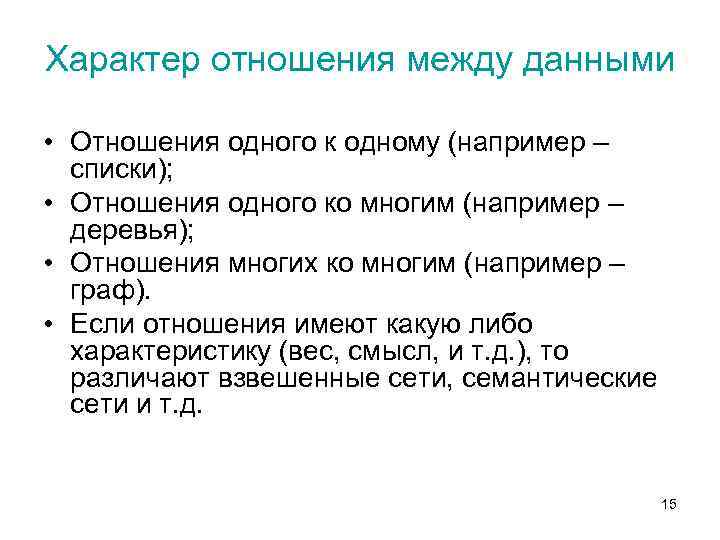 Характер отношения между данными

• Отношения одного к одному (например – списки);
• Отношения одного ко многим (например – деревья);
• Отношения многих ко многим (например – граф).
• Если отношения имеют какую либо характеристику (вес, смысл, и т.д.), то различают взвешенные сети, семантические сети и т.д.

15